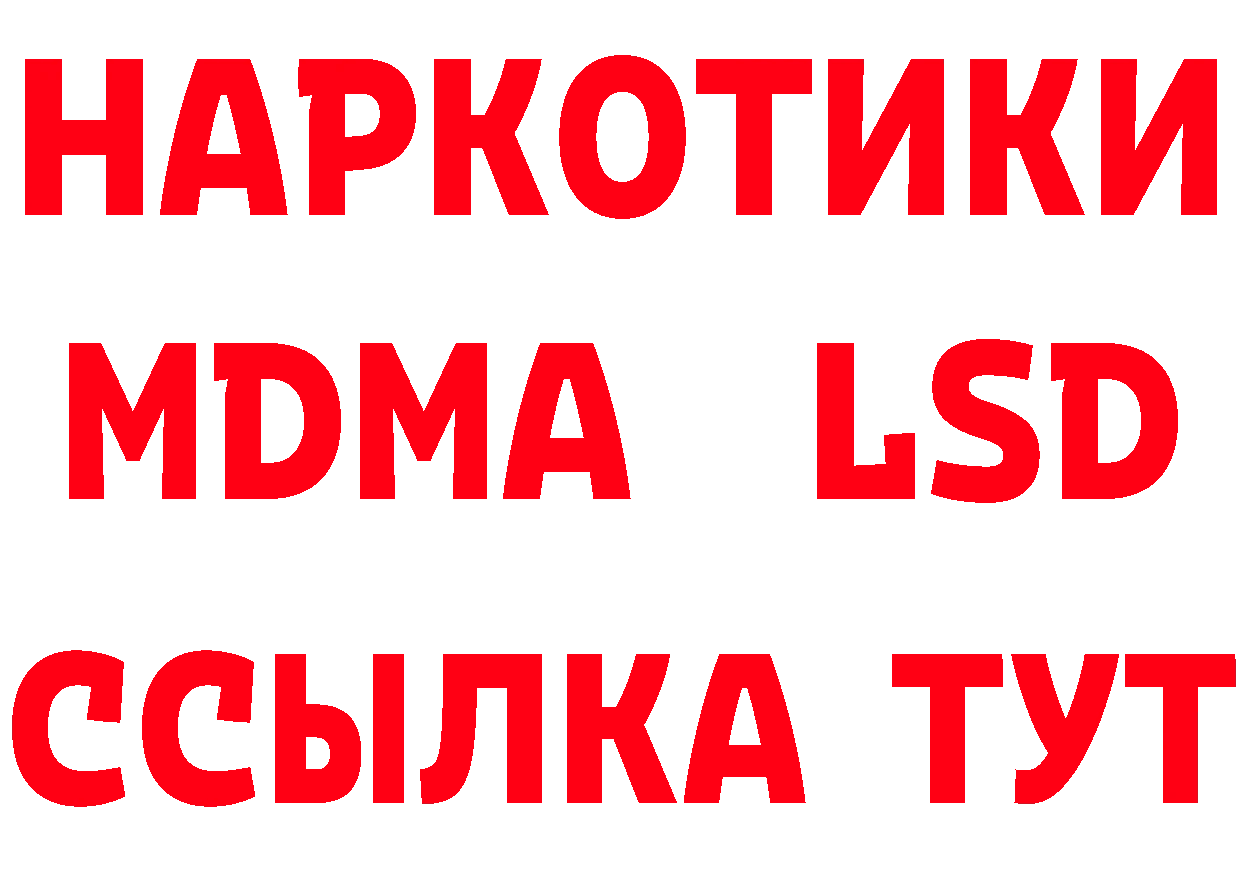 НАРКОТИКИ
MDMA LSD
ССЫЛКА ТУТ